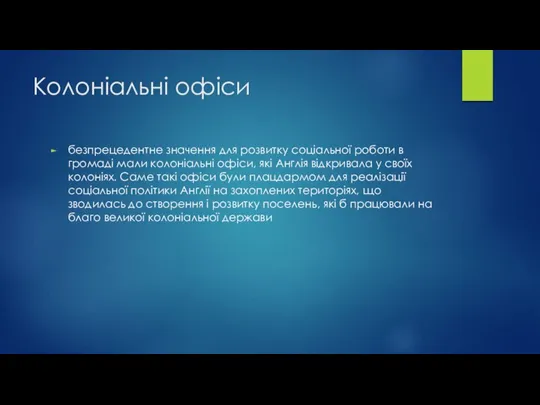 Колоніальні офіси

безпрецедентне значення для розвитку соціальної роботи в громаді мали колоніальні офіси, які Англія відкривала у своїх колоніях. Саме такі офіси були плацдармом для реалізації соціальної політики Англії на захоплених територіях, що зводилась до створення і розвитку поселень, які б працювали на благо великої колоніальної держави